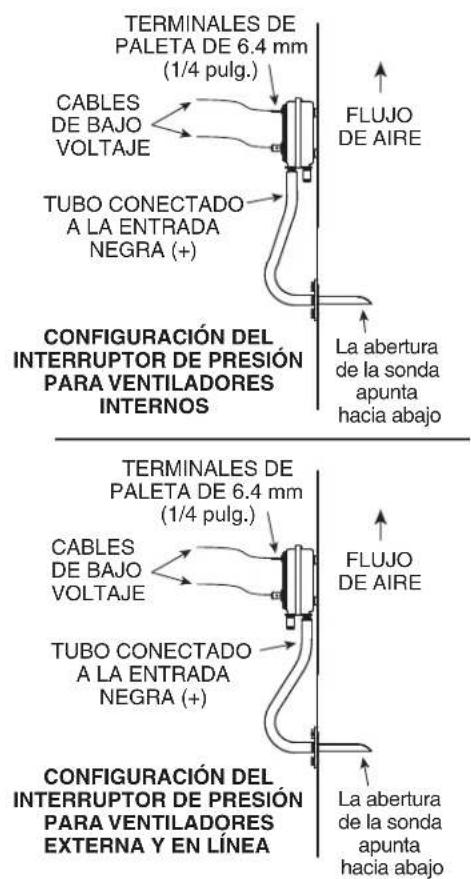 TERMINALES DE PALETA DE 6.4 mm (1/4 pulg.)

CABLES DE BAJO VOLTAJE

FLUJO DE AIRE

TUBO CONECTADO A LA ENTRADA NEGRA (+)

CONFIGURACIÓN DEL INTERRUPTOR DE PRESIÓN PARA VENTILADORES INTERNOS

La abertura de la sonda apunta hacia abajo

TERMINALES DE PALETA DE 6.4 mm (1/4 pulg.)

CABLES DE BAJO VOLTAJE

FLUJO DE AIRE

TUBO CONECTADO A LA ENTRADA NEGRA (+)

CONFIGURACIÓN DEL INTERRUPTOR DE PRESIÓN PARA VENTILADORES EXTERNA Y EN LÍNEA

La abertura de la sonda apunta hacia abajo